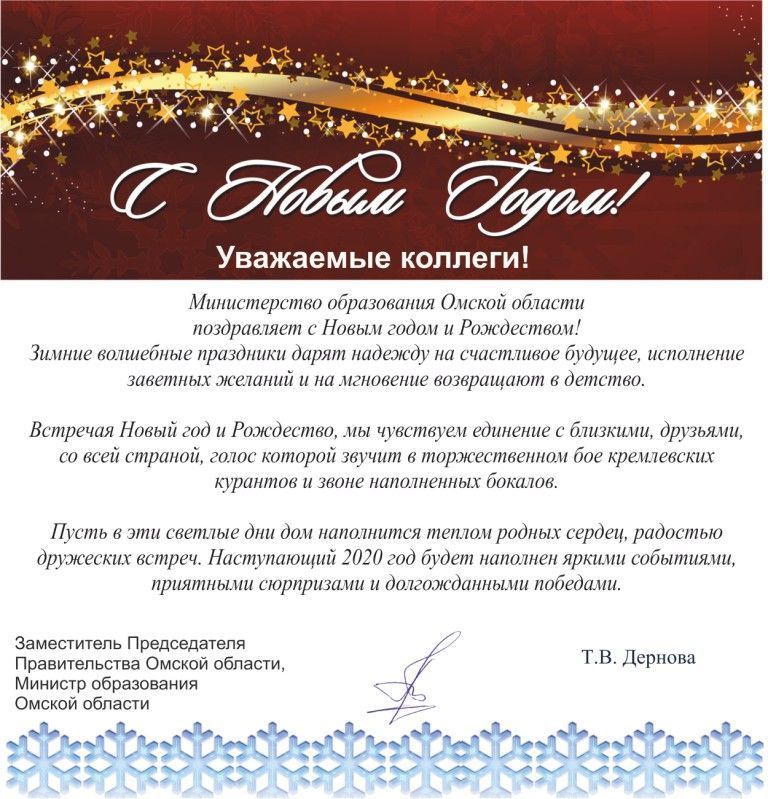 С Новым Годом!

Уважаемые коллеги!

Министерство образования Омской области поздравляет с Новым годом и Рождеством! Зимние волшебные праздники дарят надежду на счастливое будущее, исполнение заветных желаний и на мгновение возвращают в детство.

Встречая Новый год и Рождество, мы чувствуем единение с близкими, друзьями, со всей страной, голос которой звучит в торжественном бое кремлевских курантов и звоне наполненных бокалов.

Пусть в эти светлые дни дом наполнится теплом родных сердец, радостью дружеских встреч. Наступающий 2020 год будет наполнен яркими событиями, приятными сюрпризами и долгожданными победами.

Заместитель Председателя Правительства Омской области, Министр образования Омской области

Т.В. Дернова